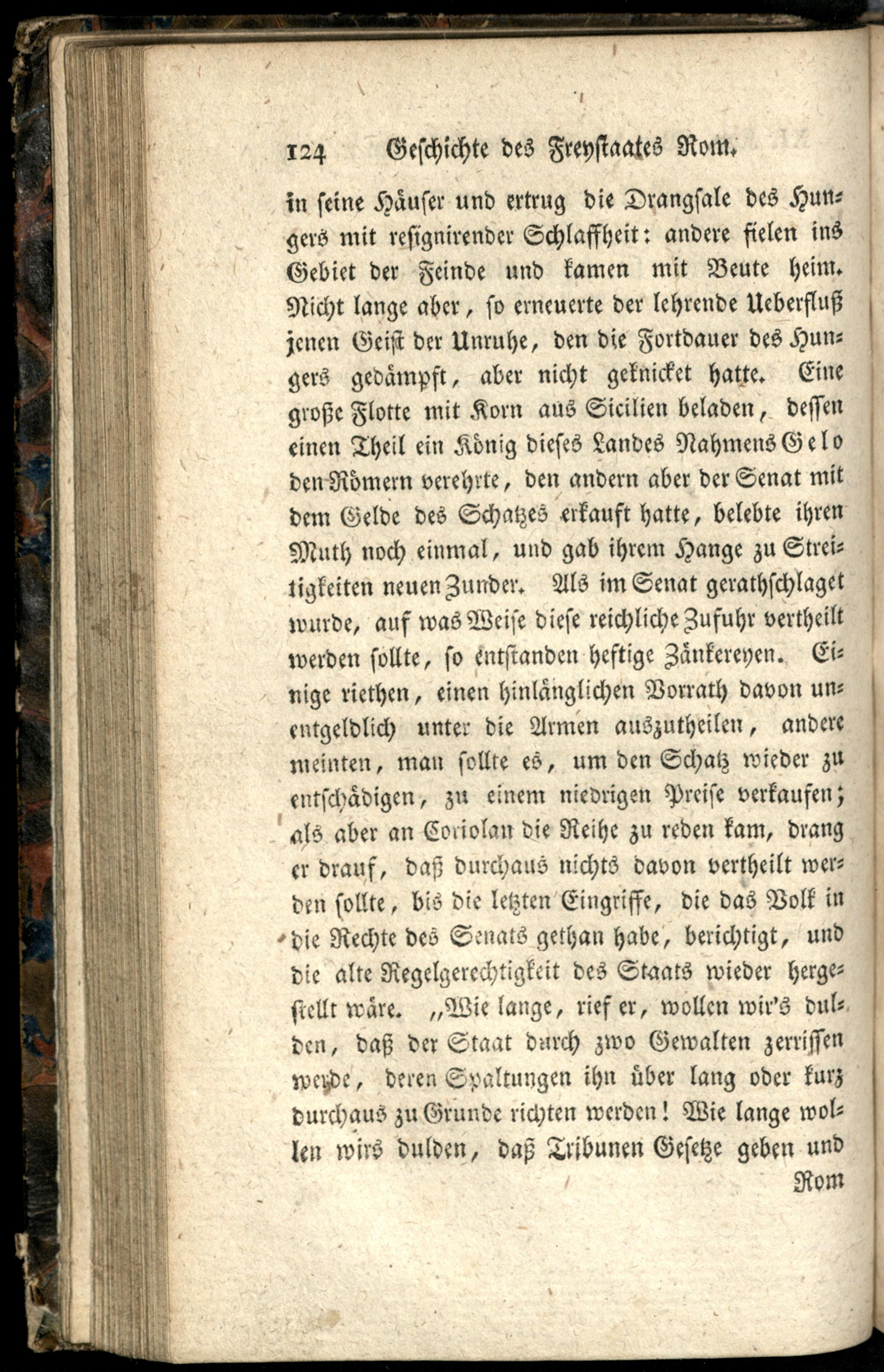 124 Geschichte des Freystaates Rom.

in seine Häuser und ertrug die Drangsale des Hungers mit resignirender Schlaffheit: andere fielen ins Gebiet der Feinde und kamen mit Beute heim. Nicht lange aber, so erneuerte der lehrende Ueberfluß jenen Geist der Unruhe, den die Fortdauer des Hungers gedämpft, aber nicht geknicket hatte. Eine große Flotte mit Korn aus Sicilien beladen, dessen einen Theil ein König dieses Landes Nahmens Gelo den Römern verehrte, den andern aber der Senat mit dem Gelde des Schatzes erkauft hatte, belebte ihren Muth noch einmal, und gab ihrem Hange zu Streitigkeiten neuen Zunder. Als im Senat gerathschlaget wurde, auf was Weise diese reichliche Zufuhr vertheilt werden sollte, so entstanden heftige Zänkereyen. Einige riethen, einen hinlänglichen Vorrath davon unentgeldlich unter die Armen auszutheilen, andere meinten, man sollte es, um den Schatz wieder zu entschädigen, zu einem niedrigen Preise verkaufen; als aber an Coriolan die Reihe zu reden kam, drang er drauf, daß durchaus nichts davon vertheilt werden sollte, bis die letzten Eingriffe, die das Volk in die Rechte des Senats gethan habe, berichtigt, und die alte Regelgerechtigkeit des Staats wieder hergestellt wäre. „Wie lange, rief er, wollen wir's dulden, daß der Staat durch zwo Gewalten zerrissen werde, deren Spaltungen ihn über lang oder kurz durchaus zu Grunde richten werden! Wie lange wollen wirs dulden, daß Tribunen Gesetze geben und

Rom